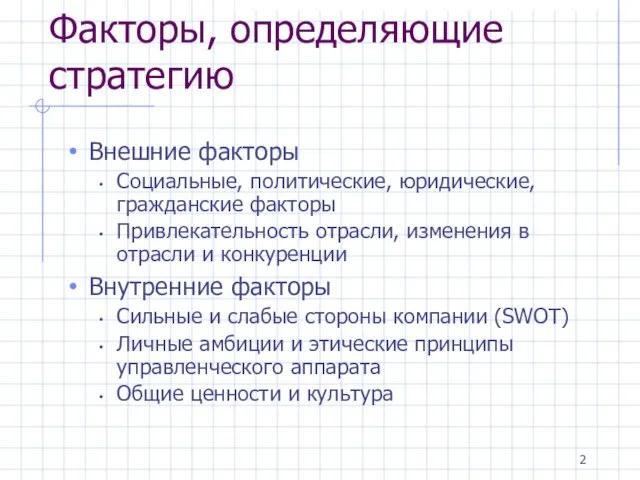 Факторы, определяющие стратегию

• Внешние факторы
  • Социальные, политические, юридические, гражданские факторы
  • Привлекательность отрасли, изменения в отрасли и конкуренции
• Внутренние факторы
  • Сильные и слабые стороны компании (SWOT)
  • Личные амбиции и этические принципы управленческого аппарата
  • Общие ценности и культура

2